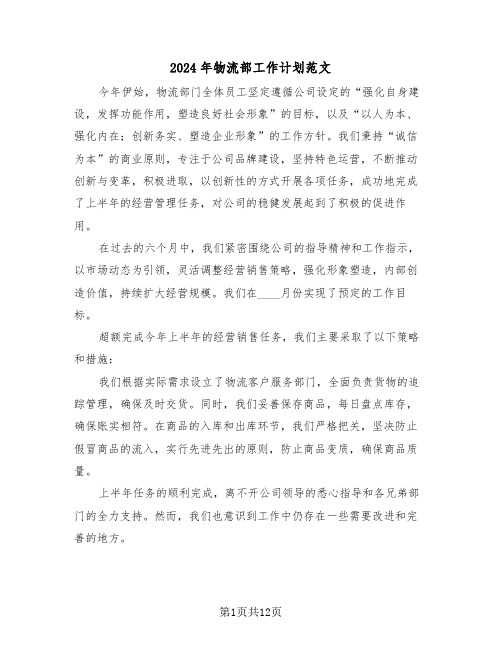 2024年物流部工作计划范文

今年伊始，物流部门全体员工坚定遵循公司设定的“强化自身建设，发挥功能作用，塑造良好社会形象”的目标，以及“以人为本、强化内在；创新务实、塑造企业形象”的工作方针。我们秉持“诚信为本”的商业原则，专注于公司品牌建设，坚持特色运营，不断推动创新与变革，积极进取，以创新性的方式开展各项任务，成功地完成了上半年的经营管理任务，对公司的稳健发展起到了积极的促进作用。

在过去的六个月中，我们紧密围绕公司的指导精神和工作指示，以市场动态为引领，灵活调整经营销售策略，强化形象塑造，内部创造价值，持续扩大经营规模。我们在____月份实现了预定的工作目标。

超额完成今年上半年的经营销售任务，我们主要采取了以下策略和措施：

我们根据实际需求设立了物流客户服务部门，全面负责货物的追踪管理，确保及时交货。同时，我们妥善保存商品，每日盘点库存，确保账实相符。在商品的入库和出库环节，我们严格把关，坚决防止假冒商品的流入，实行先进先出的原则，防止商品变质，确保商品质量。

上半年任务的顺利完成，离不开公司领导的悉心指导和各兄弟部门的全力支持。然而，我们也意识到工作中仍存在一些需要改进和完善的地方。

第1页共12页